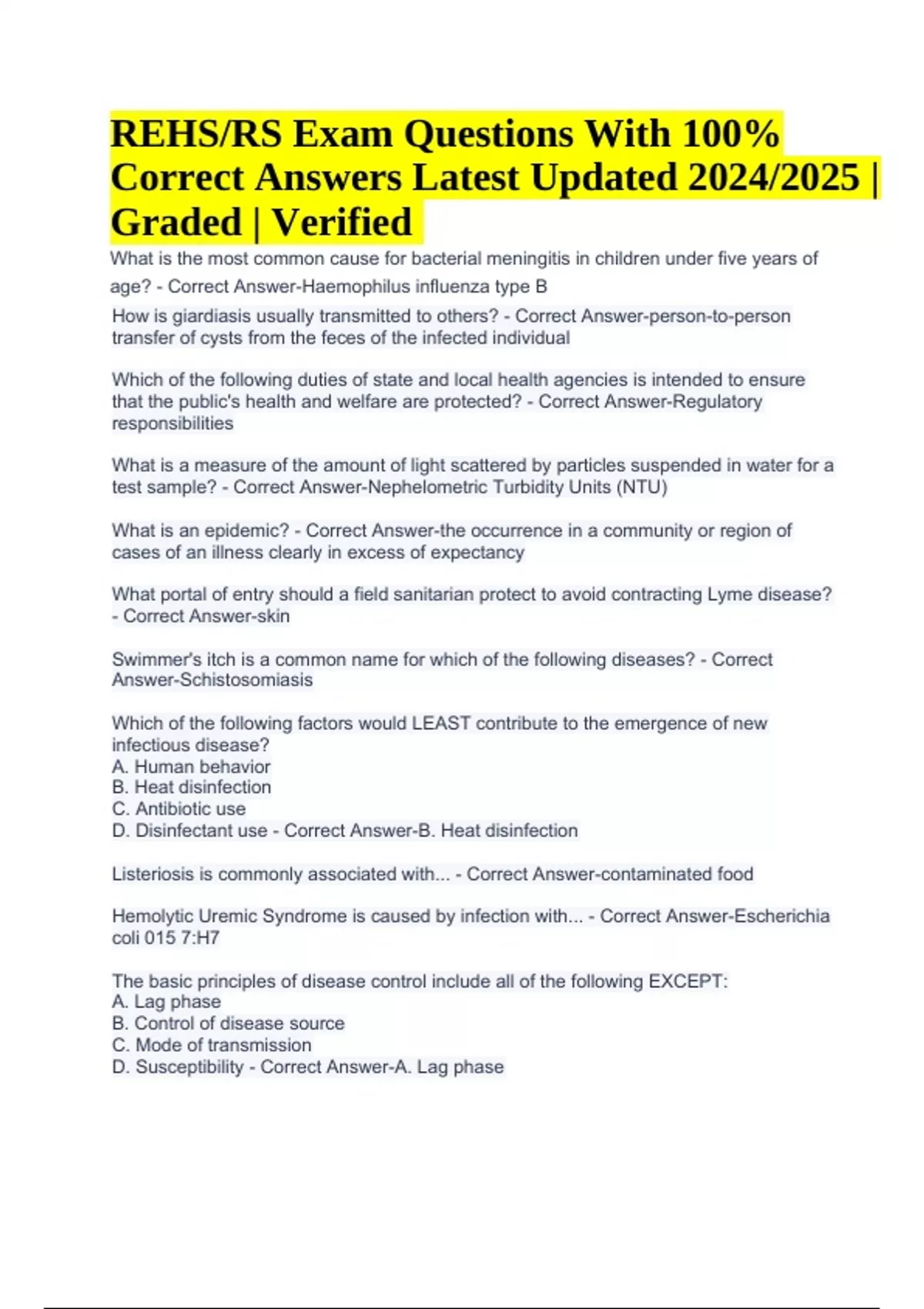 REHS/RS Exam Questions With 100% Correct Answers Latest Updated 2024/2025 | Graded | Verified

What is the most common cause for bacterial meningitis in children under five years of age? - Correct Answer-Haemophilus influenza type B

How is giardiasis usually transmitted to others? - Correct Answer-person-to-person transfer of cysts from the feces of the infected individual

Which of the following duties of state and local health agencies is intended to ensure that the public's health and welfare are protected? - Correct Answer-Regulatory responsibilities

What is a measure of the amount of light scattered by particles suspended in water for a test sample? - Correct Answer-Nephelometric Turbidity Units (NTU)

What is an epidemic? - Correct Answer-the occurrence in a community or region of cases of an illness clearly in excess of expectancy

What portal of entry should a field sanitarian protect to avoid contracting Lyme disease? - Correct Answer-skin

Swimmer's itch is a common name for which of the following diseases? - Correct Answer-Schistosomiasis

Which of the following factors would LEAST contribute to the emergence of new infectious disease?
A. Human behavior
B. Heat disinfection
C. Antibiotic use
D. Disinfectant use - Correct Answer-B. Heat disinfection

Listeriosis is commonly associated with... - Correct Answer-contaminated food

Hemolytic Uremic Syndrome is caused by infection with... - Correct Answer-Escherichia coli 015 7:H7

The basic principles of disease control include all of the following EXCEPT:
A. Lag phase
B. Control of disease source
C. Mode of transmission
D. Susceptibility - Correct Answer-A. Lag phase